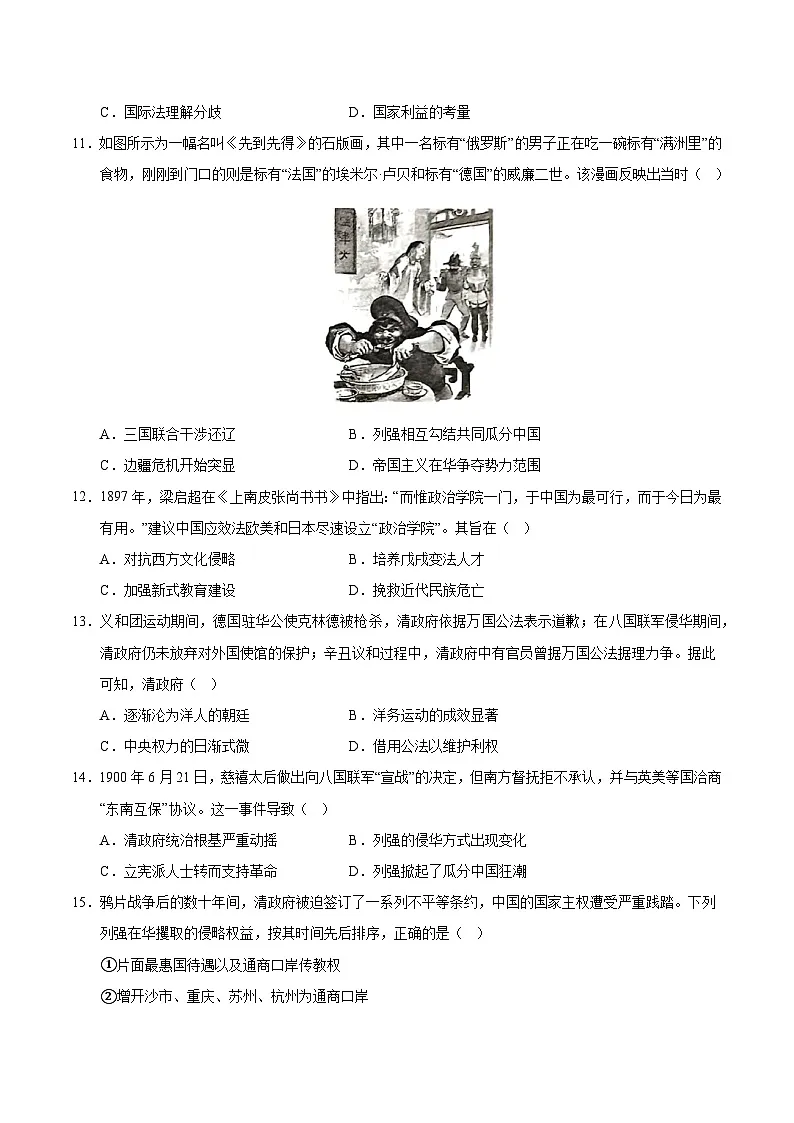 C．国际法理解分歧 D．国家利益的考量

11．如图所示为一幅名叫《先到先得》的石版画，其中一名标有“俄罗斯”的男子正在吃一碗标有“满洲里”的食物，刚刚到门口的则是标有“法国”的埃米尔·卢贝和标有“德国”的威廉二世。该漫画反映出当时（ ）

A．三国联合干涉还辽 B．列强相互勾结共同瓜分中国

C．边疆危机开始突显 D．帝国主义在华争夺势力范围

12．1897年，梁启超在《上南皮张尚书书》中指出:“而惟政治学院一门，于中国为最可行，而于今日为最有用。”建议中国应效法欧美和日本尽速设立“政治学院”。其旨在（ ）

A．对抗西方文化侵略 B．培养戊戌变法人才

C．加强新式教育建设 D．挽救近代民族危亡

13．义和团运动期间，德国驻华公使克林德被枪杀，清政府依据万国公法表示道歉；在八国联军侵华期间，清政府仍未放弃对外国使馆的保护；辛丑议和过程中，清政府中有官员曾据万国公法据理力争。据此可知，清政府（ ）

A．逐渐沦为洋人的朝廷 B．洋务运动的成效显著

C．中央权力的日渐式微 D．借用公法以维护利权

14．1900年6月21日，慈禧太后做出向八国联军“宣战”的决定，但南方督抚拒不承认，并与英美等国洽商“东南互保”协议。这一事件导致（ ）

A．清政府统治根基严重动摇 B．列强的侵华方式出现变化

C．立宪派人士转而支持革命 D．列强掀起了瓜分中国狂潮

15．鸦片战争后的数十年间，清政府被迫签订了一系列不平等条约，中国的国家主权遭受严重践踏。下列列强在华攫取的侵略权益，按其时间先后排序，正确的是（ ）

①片面最惠国待遇以及通商口岸传教权

②增开沙市、重庆、苏州、杭州为通商口岸